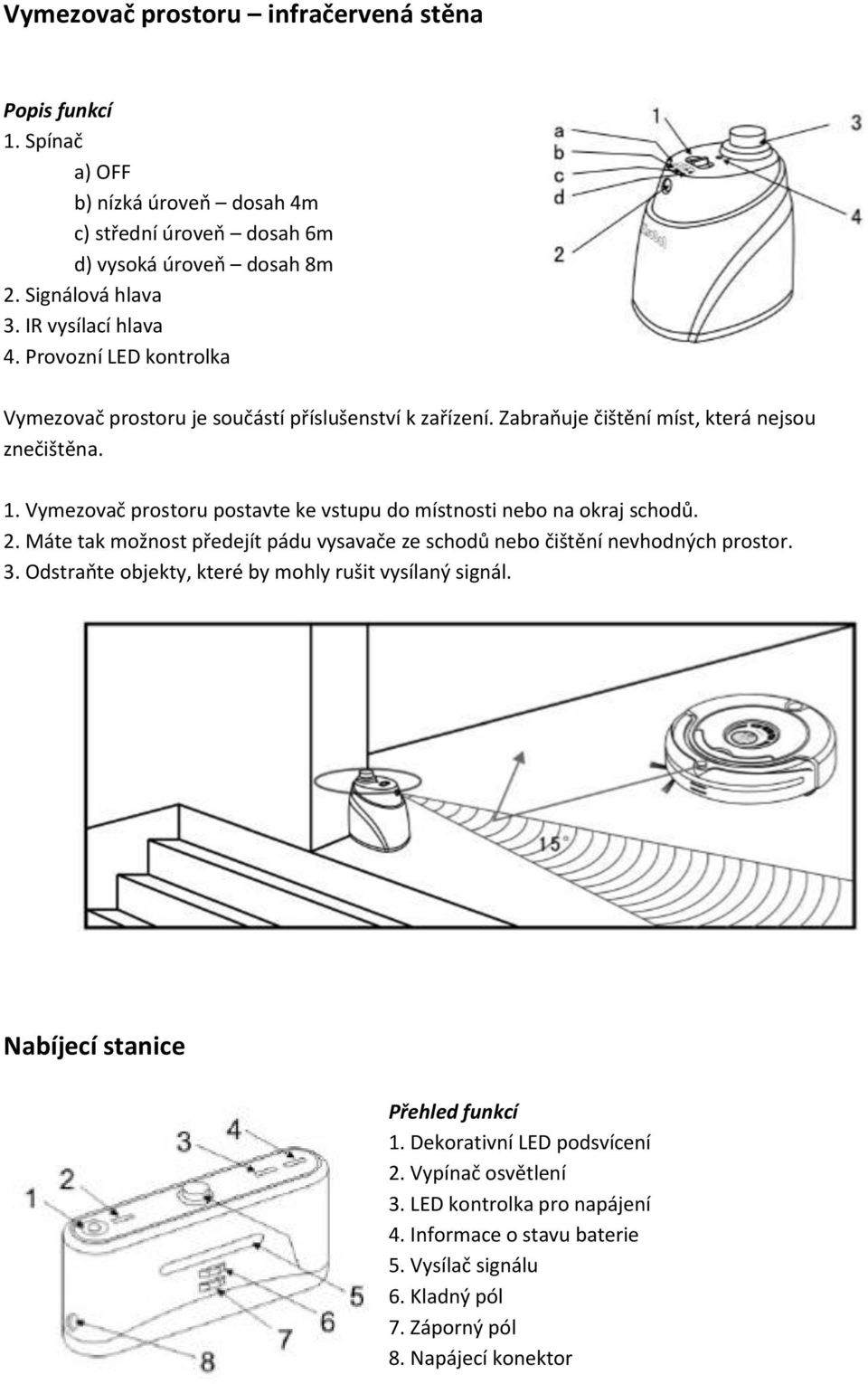 Vymezovač prostoru – infračervená stěna

Popis funkcí
1. Spínač
a) OFF
b) nízká úroveň – dosah 4m
c) střední úroveň – dosah 6m
d) vysoká úroveň – dosah 8m
2. Signálová hlava
3. IR vysílací hlava
4. Provozní LED kontrolka

a
b
c
d
1
2
3
4

Vymezovač prostoru je součástí příslušenství k zařízení. Zabraňuje čištění míst, která nejsou znečištěna.

1. Vymezovač prostoru postavte ke vstupu do místnosti nebo na okraj schodů.
2. Máte tak možnost předejít pádu vysavače ze schodů nebo čištění nevhodných prostor.
3. Odstraňte objekty, které by mohly rušit vysílaný signál.

15°

Nabíjecí stanice

1
2
3
4
5
6
7
8

Přehled funkcí
1. Dekorativní LED podsvícení
2. Vypínač osvětlení
3. LED kontrolka pro napájení
4. Informace o stavu baterie
5. Vysílač signálu
6. Kladný pól
7. Záporný pól
8. Napájecí konektor